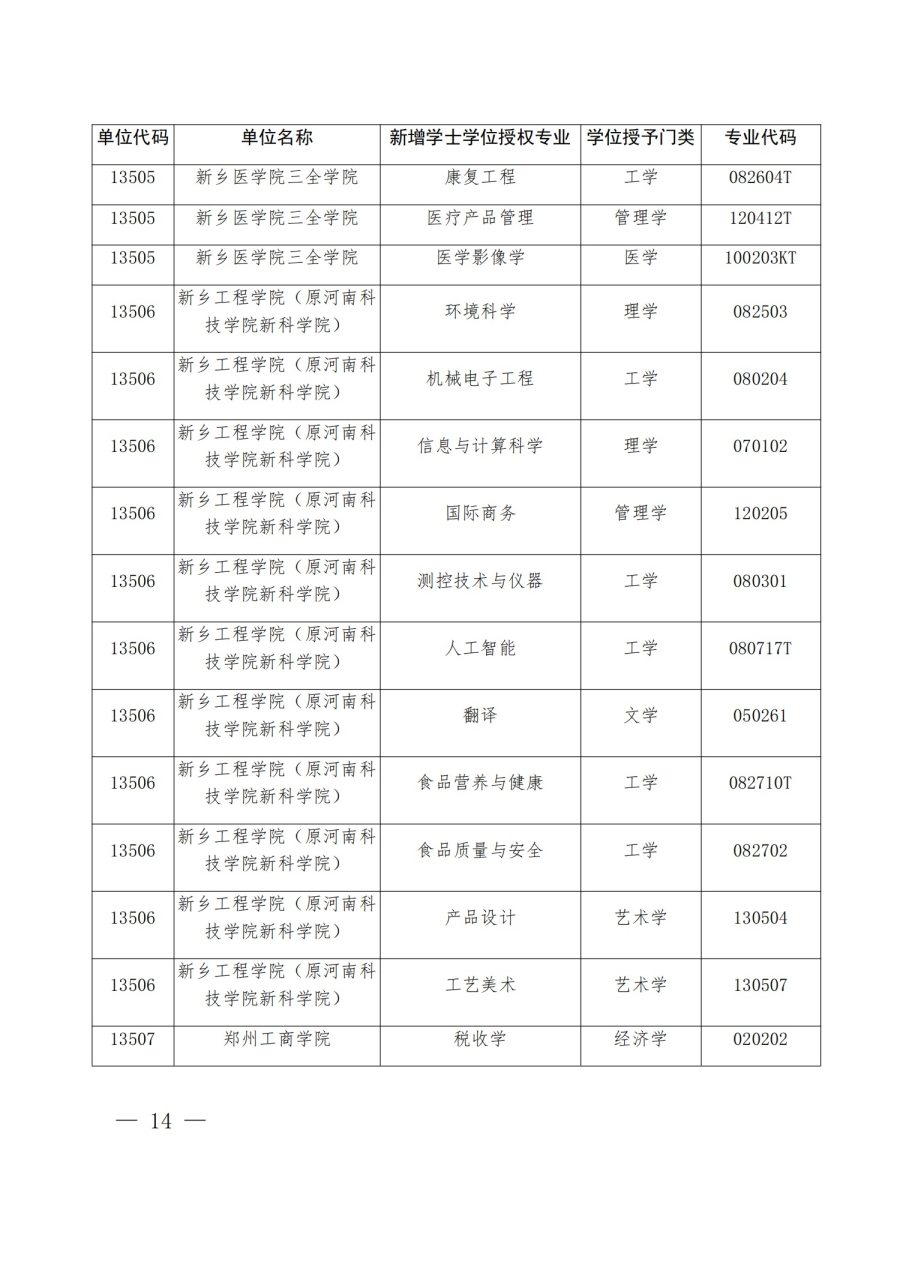 | 单位代码 | 单位名称 | 新增学士学位授权专业 | 学位授予门类 | 专业代码 |
|---|---|---|---|---|
| 13505 | 新乡医学院三全学院 | 康复工程 | 工学 | 082604T |
| 13505 | 新乡医学院三全学院 | 医疗产品管理 | 管理学 | 120412T |
| 13505 | 新乡医学院三全学院 | 医学影像学 | 医学 | 100203KT |
| 13506 | 新乡工程学院（原河南科技学院新科学院） | 环境科学 | 理学 | 082503 |
| 13506 | 新乡工程学院（原河南科技学院新科学院） | 机械电子工程 | 工学 | 080204 |
| 13506 | 新乡工程学院（原河南科技学院新科学院） | 信息与计算科学 | 理学 | 070102 |
| 13506 | 新乡工程学院（原河南科技学院新科学院） | 国际商务 | 管理学 | 120205 |
| 13506 | 新乡工程学院（原河南科技学院新科学院） | 测控技术与仪器 | 工学 | 080301 |
| 13506 | 新乡工程学院（原河南科技学院新科学院） | 人工智能 | 工学 | 080717T |
| 13506 | 新乡工程学院（原河南科技学院新科学院） | 翻译 | 文学 | 050261 |
| 13506 | 新乡工程学院（原河南科技学院新科学院） | 食品营养与健康 | 工学 | 082710T |
| 13506 | 新乡工程学院（原河南科技学院新科学院） | 食品质量与安全 | 工学 | 082702 |
| 13506 | 新乡工程学院（原河南科技学院新科学院） | 产品设计 | 艺术学 | 130504 |
| 13506 | 新乡工程学院（原河南科技学院新科学院） | 工艺美术 | 艺术学 | 130507 |
| 13507 | 郑州工商学院 | 税收学 | 经济学 | 020202 |

— 14 —